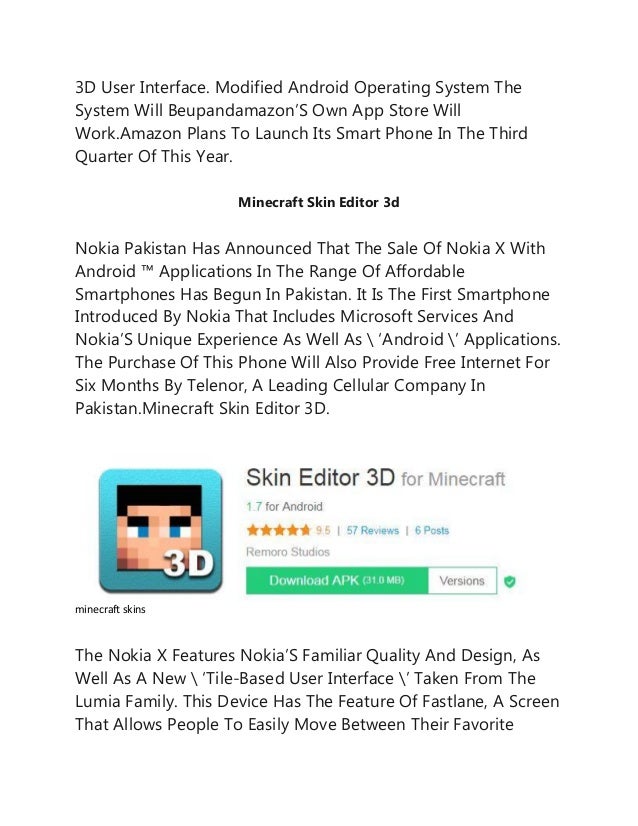 3D User Interface. Modified Android Operating System The System Will Beupandamazon'S Own App Store Will Work.Amazon Plans To Launch Its Smart Phone In The Third Quarter Of This Year.

Minecraft Skin Editor 3d

Nokia Pakistan Has Announced That The Sale Of Nokia X With Android ™ Applications In The Range Of Affordable Smartphones Has Begun In Pakistan. It Is The First Smartphone Introduced By Nokia That Includes Microsoft Services And Nokia'S Unique Experience As Well As \ 'Android \' Applications. The Purchase Of This Phone Will Also Provide Free Internet For Six Months By Telenor, A Leading Cellular Company In Pakistan.Minecraft Skin Editor 3D.

3D

Skin Editor 3D for Minecraft

1.7 for Android

9.5 | 57 Reviews | 6 Posts

Remoro Studios

Download APK (31.0 MB)

Versions

minecraft skins

The Nokia X Features Nokia'S Familiar Quality And Design, As Well As A New \ 'Tile-Based User Interface \' Taken From The Lumia Family. This Device Has The Feature Of Fastlane, A Screen That Allows People To Easily Move Between Their Favorite